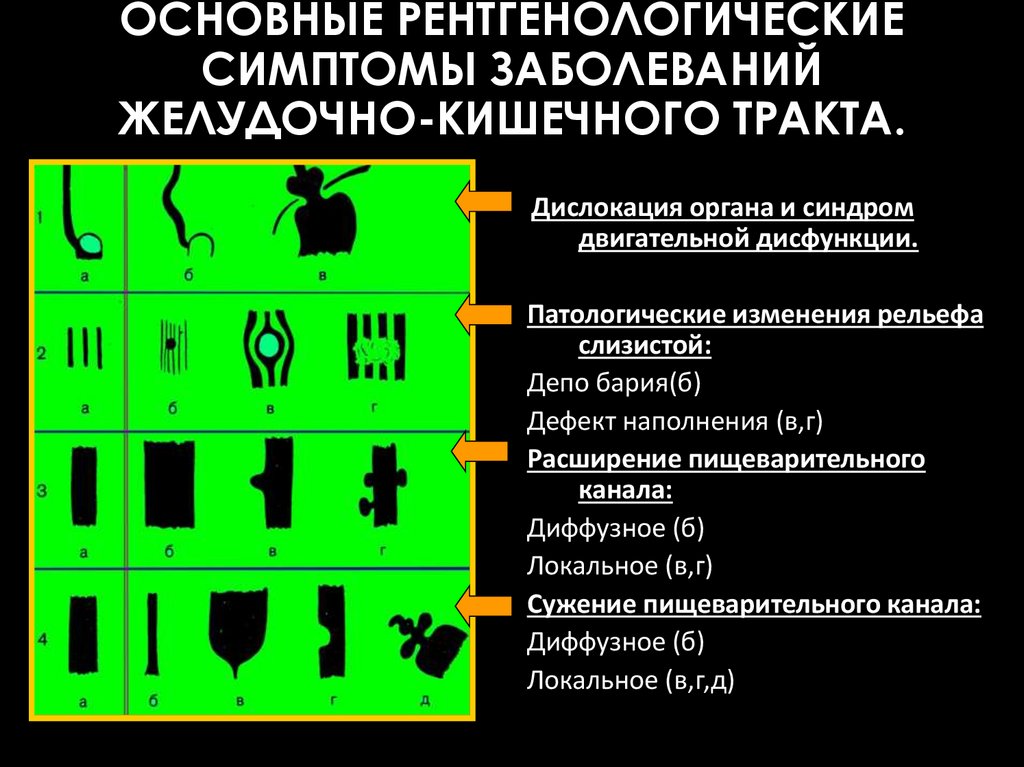 ОСНОВНЫЕ РЕНТГЕНОЛОГИЧЕСКИЕ СИМПТОМЫ ЗАБОЛЕВАНИЙ ЖЕЛУДОЧНО-КИШЕЧНОГО ТРАКТА.

1
а б в
2
а б в г
3
а б в г
4
а б в г д

Дислокация органа и синдром двигательной дисфункции.

Патологические изменения рельефа слизистой:

Депо бария(б)

Дефект наполнения (в,г)

Расширение пищеварительного канала:

Диффузное (б)

Локальное (в,г)

Сужение пищеварительного канала:

Диффузное (б)

Локальное (в,г,д)